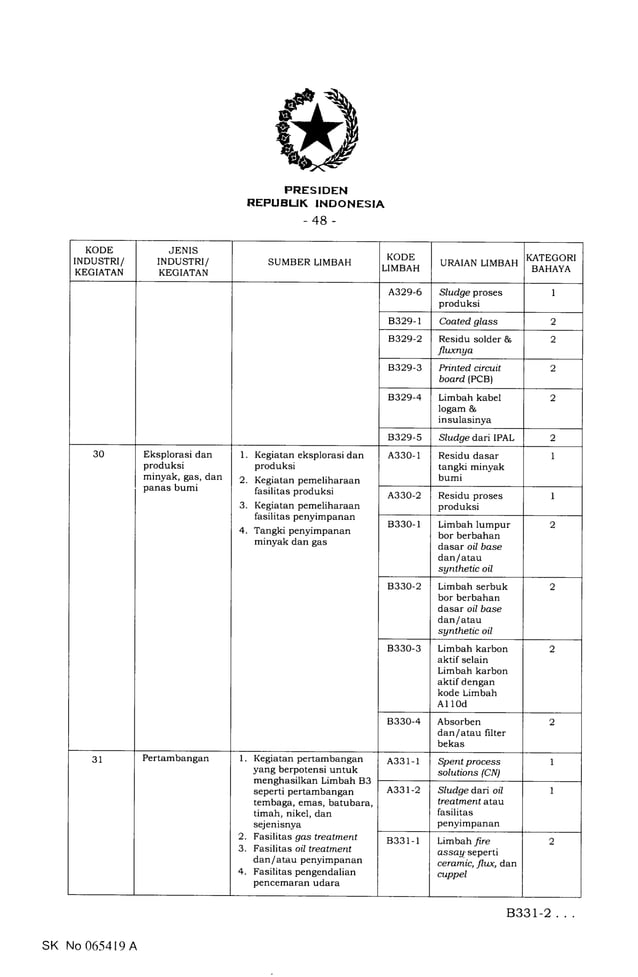 PRESIDEN
REPUBLIK INDONESIA
- 48 -

| KODE INDUSTRI/ KEGIATAN | JENIS INDUSTRI/ KEGIATAN | SUMBER LIMBAH | KODE LIMBAH | URAIAN LIMBAH | KATEGORI BAHAYA |
|---|---|---|---|---|---|
| | | | A329-6 | Sludge proses produksi | 1 |
| | | | B329-1 | Coated glass | 2 |
| | | | B329-2 | Residu solder & fluxnya | 2 |
| | | | B329-3 | Printed circuit board (PCB) | 2 |
| | | | B329-4 | Limbah kabel logam & insulasinya | 2 |
| | | | B329-5 | Sludge dari IPAL | 2 |
| 30 | Eksplorasi dan produksi minyak, gas, dan panas bumi | 1. Kegiatan eksplorasi dan produksi 2. Kegiatan pemeliharaan fasilitas produksi 3. Kegiatan pemeliharaan fasilitas penyimpanan 4. Tangki penyimpanan minyak dan gas | A330-1 | Residu dasar tangki minyak bumi | 1 |
| | | | A330-2 | Residu proses produksi | 1 |
| | | | B330-1 | Limbah lumpur bor berbahan dasar oil base dan/atau synthetic oil | 2 |
| | | | B330-2 | Limbah serbuk bor berbahan dasar oil base dan/atau synthetic oil | 2 |
| | | | B330-3 | Limbah karbon aktif selain Limbah karbon aktif dengan kode Limbah A110d | 2 |
| | | | B330-4 | Absorben dan/atau filter bekas | 2 |
| 31 | Pertambangan | 1. Kegiatan pertambangan yang berpotensi untuk menghasilkan Limbah B3 seperti pertambangan tembaga, emas, batubara, timah, nikel, dan sejenisnya 2. Fasilitas gas treatment 3. Fasilitas oil treatment dan/atau penyimpanan 4. Fasilitas pengendalian pencemaran udara | A331-1 | Spent process solutions (CN) | 1 |
| | | | A331-2 | Sludge dari oil treatment atau fasilitas penyimpanan | 1 |
| | | | B331-1 | Limbah fire assay seperti ceramic, flux, dan cuppel | 2 |

B331-2 . . .

SK No 065419 A